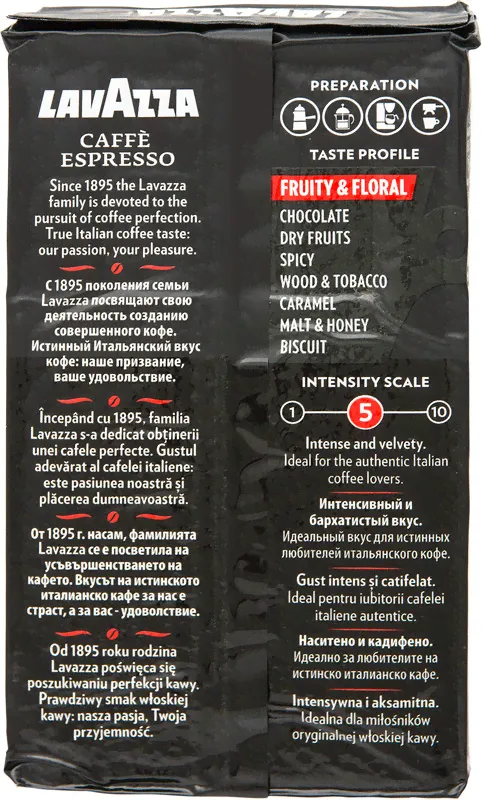 LAVAZZA

CAFFÈ ESPRESSO

Since 1895 the Lavazza family is devoted to the pursuit of coffee perfection. True Italian coffee taste: our passion, your pleasure.

С 1895 поколения семьи Lavazza посвящают свою деятельность созданию совершенного кофе. Истинный Итальянский вкус кофе: наше призвание, ваше удовольствие.

Începând cu 1895, familia Lavazza s-a dedicat obținerii unei cafele perfecte. Gustul adevărat al cafelei italiene: este pasiunea noastră și plăcerea dumneavoastră.

От 1895 г. насам, фамилията Lavazza се е посветила на усъвършенстването на кафето. Вкусът на истинското италианско кафе за нас е страст, а за вас - удоволствие.

Od 1895 roku rodzina Lavazza poświęca się poszukiwaniu perfekcji kawy. Prawdziwy smak włoskiej kawy: nasza pasja, Twoja przyjemność.

PREPARATION

TASTE PROFILE

FRUITY & FLORAL
CHOCOLATE
DRY FRUITS
SPICY
WOOD & TOBACCO
CARAMEL
MALT & HONEY
BISCUIT

INTENSITY SCALE

1 5 10

Intense and velvety. Ideal for the authentic Italian coffee lovers.

Интенсивный и бархатистый вкус. Идеальный вкус для истинных любителей итальянского кофе.

Gust intens și catifelat. Ideal pentru iubitorii cafelei italiene autentice.

Наситено и кадифено. Идеално за любителите на истинско италианско кафе.

Intensywna i aksamitna. Idealna dla miłośników oryginalnej włoskiej kawy.